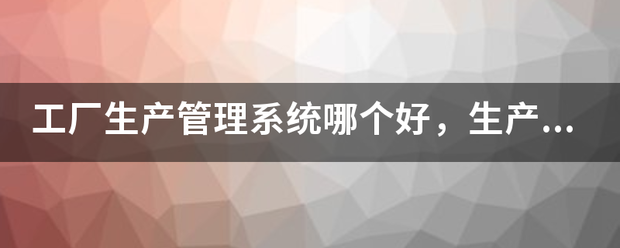 工厂生产管理系统哪个好，生产...